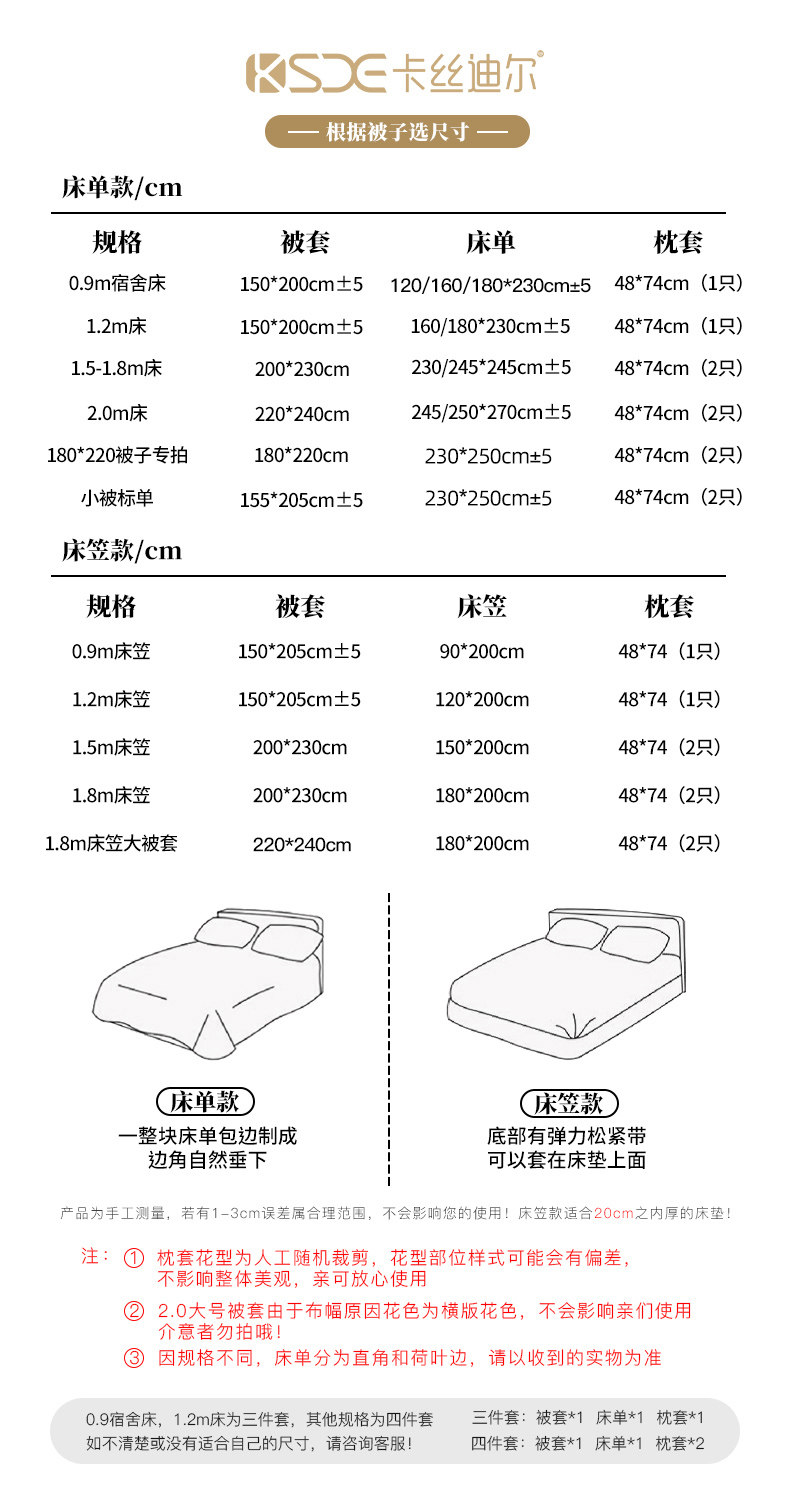 KSDE卡丝迪尔®

— 根据被子选尺寸 —

床单款/cm

| 规格 | 被套 | 床单 | 枕套 |
|---|---|---|---|
| 0.9m宿舍床 | 150*200cm±5 | 120/160/180*230cm±5 | 48*74cm（1只） |
| 1.2m床 | 150*200cm±5 | 160/180*230cm±5 | 48*74cm（1只） |
| 1.5-1.8m床 | 200*230cm | 230/245*245cm±5 | 48*74cm（2只） |
| 2.0m床 | 220*240cm | 245/250*270cm±5 | 48*74cm（2只） |
| 180*220被子专拍 | 180*220cm | 230*250cm±5 | 48*74cm（2只） |
| 小被标单 | 155*205cm±5 | 230*250cm±5 | 48*74cm（2只） |

床笠款/cm

| 规格 | 被套 | 床笠 | 枕套 |
|---|---|---|---|
| 0.9m床笠 | 150*205cm±5 | 90*200cm | 48*74（1只） |
| 1.2m床笠 | 150*205cm±5 | 120*200cm | 48*74（1只） |
| 1.5m床笠 | 200*230cm | 150*200cm | 48*74（2只） |
| 1.8m床笠 | 200*230cm | 180*200cm | 48*74（2只） |
| 1.8m床笠大被套 | 220*240cm | 180*200cm | 48*74（2只） |

床单款
一整块床单包边制成
边角自然垂下

床笠款
底部有弹力松紧带
可以套在床垫上面

产品为手工测量，若有1-3cm误差属合理范围，不会影响您的使用！床笠款适合20cm之内厚的床垫！

注：① 枕套花型为人工随机裁剪，花型部位样式可能会有偏差，不影响整体美观，亲可放心使用

② 2.0大号被套由于布幅原因花色为横版花色，不会影响亲们使用介意者勿拍哦！

③ 因规格不同，床单分为直角和荷叶边，请以收到的实物为准

0.9宿舍床，1.2m床为三件套，其他规格为四件套
如不清楚或没有适合自己的尺寸，请咨询客服！

三件套：被套*1 床单*1 枕套*1
四件套：被套*1 床单*1 枕套*2